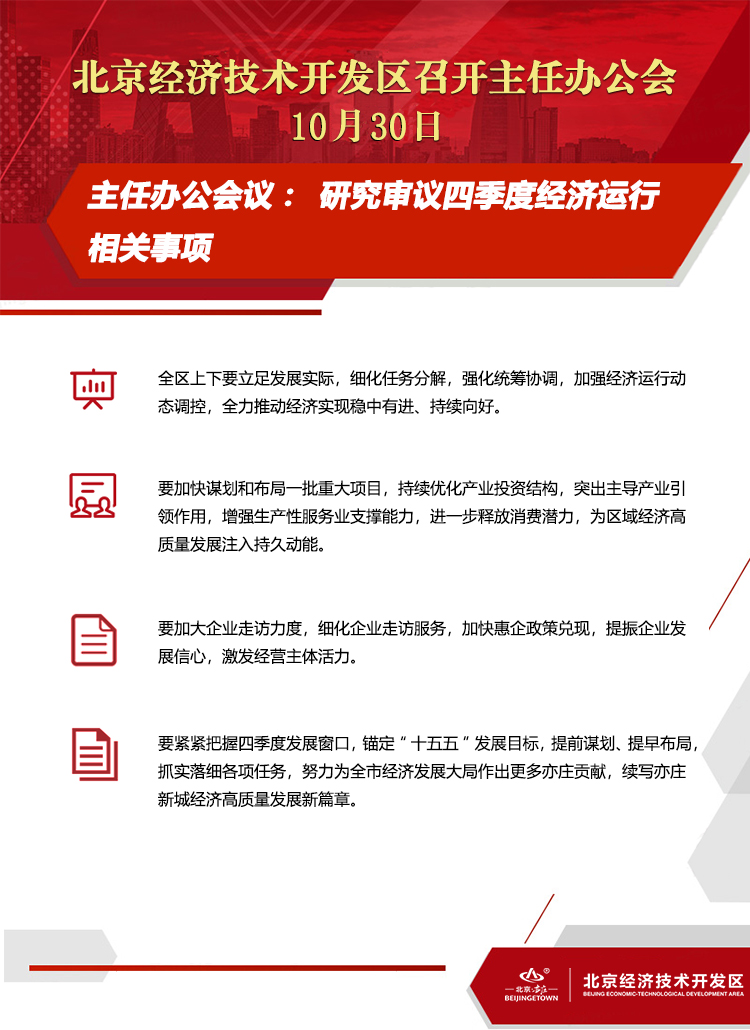 北京经济技术开发区召开主任办公会
10月30日

主任办公会议： 研究审议四季度经济运行相关事项

全区上下要立足发展实际，细化任务分解，强化统筹协调，加强经济运行动态调控，全力推动经济实现稳中有进、持续向好。

要加快谋划和布局一批重大项目，持续优化产业投资结构，突出主导产业引领作用，增强生产性服务业支撑能力，进一步释放消费潜力，为区域经济高质量发展注入持久动能。

要加大企业走访力度，细化企业走访服务，加快惠企政策兑现，提振企业发展信心，激发经营主体活力。

要紧紧把握四季度发展窗口，锚定“十五五”发展目标，提前谋划、提早布局，抓实落细各项任务，努力为全市经济发展大局作出更多亦庄贡献，续写亦庄新城经济高质量发展新篇章。

北京·亦庄
BEIJINGETOWN
北京经济技术开发区
BEIJING ECONOMIC-TECHNOLOGICAL DEVELOPMENT AREA